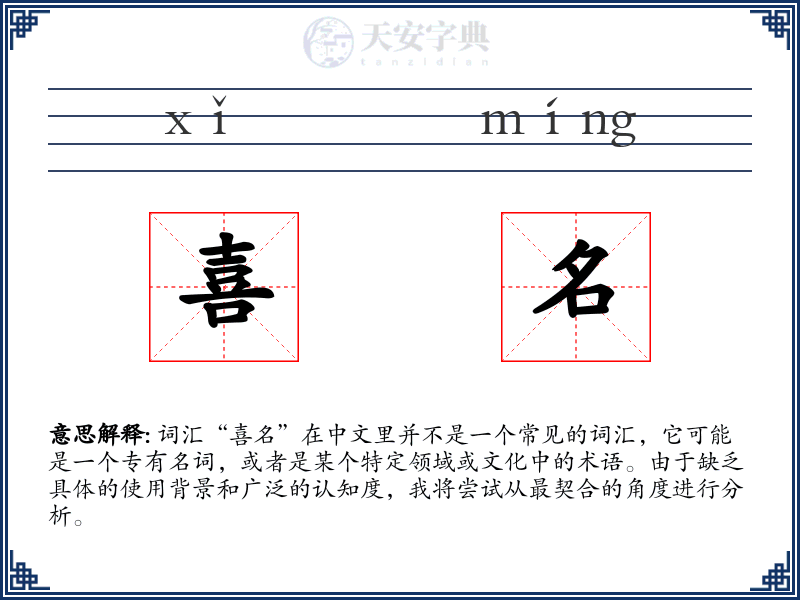 天安字典
tanzidian

xǐ míng

喜 名

意思解释: 词汇“喜名”在中文里并不是一个常见的词汇，它可能是一个专有名词，或者是某个特定领域或文化中的术语。由于缺乏具体的使用背景和广泛的认知度，我将尝试从最契合的角度进行分析。